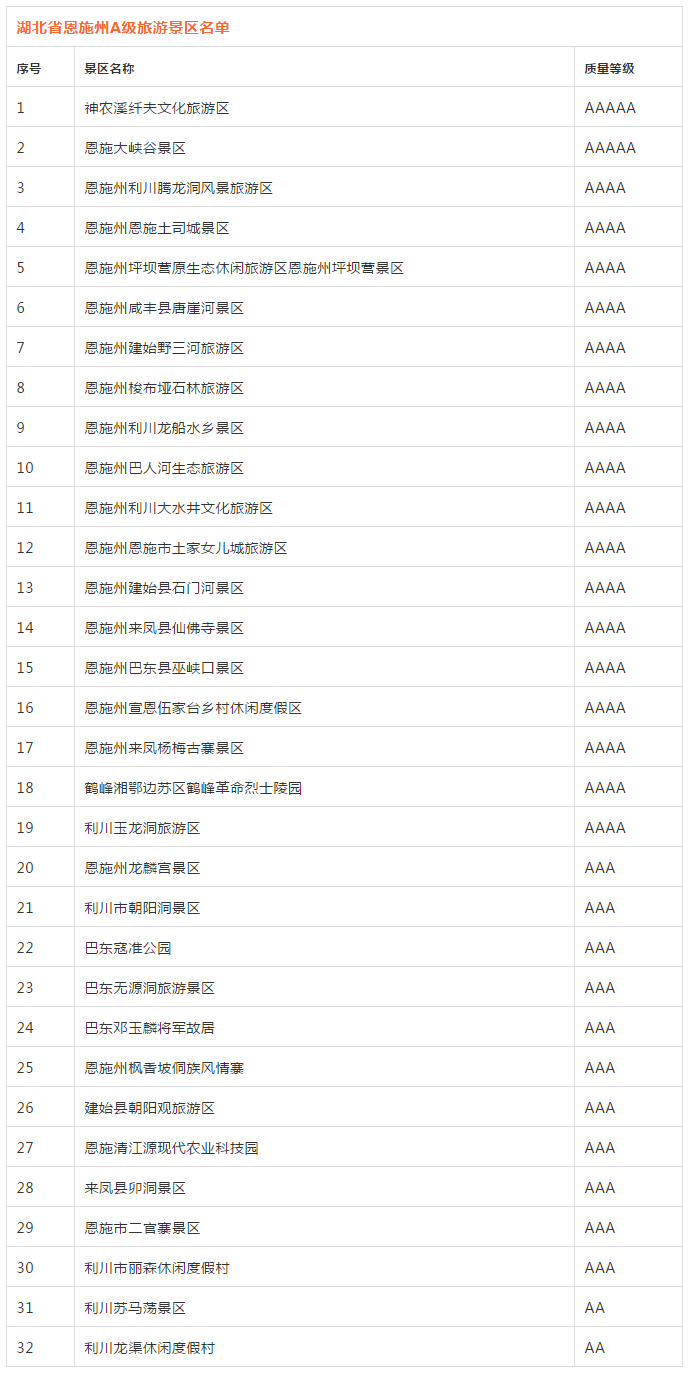 湖北省恩施州A级旅游景区名单

| 序号 | 景区名称 | 质量等级 |
|---|---|---|
| 1 | 神农溪纤夫文化旅游区 | AAAAA |
| 2 | 恩施大峡谷景区 | AAAAA |
| 3 | 恩施州利川腾龙洞风景旅游区 | AAAA |
| 4 | 恩施州恩施土司城景区 | AAAA |
| 5 | 恩施州坪坝营原生态休闲旅游区恩施州坪坝营景区 | AAAA |
| 6 | 恩施州咸丰县唐崖河景区 | AAAA |
| 7 | 恩施州建始野三河旅游区 | AAAA |
| 8 | 恩施州梭布垭石林旅游区 | AAAA |
| 9 | 恩施州利川龙船水乡景区 | AAAA |
| 10 | 恩施州巴人河生态旅游区 | AAAA |
| 11 | 恩施州利川大水井文化旅游区 | AAAA |
| 12 | 恩施州恩施市土家女儿城旅游区 | AAAA |
| 13 | 恩施州建始县石门河景区 | AAAA |
| 14 | 恩施州来凤县仙佛寺景区 | AAAA |
| 15 | 恩施州巴东县巫峡口景区 | AAAA |
| 16 | 恩施州宣恩伍家台乡村休闲度假区 | AAAA |
| 17 | 恩施州来凤杨梅古寨景区 | AAAA |
| 18 | 鹤峰湘鄂边苏区鹤峰革命烈士陵园 | AAAA |
| 19 | 利川玉龙洞旅游区 | AAAA |
| 20 | 恩施州龙麟宫景区 | AAA |
| 21 | 利川市朝阳洞景区 | AAA |
| 22 | 巴东寇准公园 | AAA |
| 23 | 巴东无源洞旅游景区 | AAA |
| 24 | 巴东邓玉麟将军故居 | AAA |
| 25 | 恩施州枫香坡侗族风情寨 | AAA |
| 26 | 建始县朝阳观旅游区 | AAA |
| 27 | 恩施清江源现代农业科技园 | AAA |
| 28 | 来凤县卯洞景区 | AAA |
| 29 | 恩施市二官寨景区 | AAA |
| 30 | 利川市丽森休闲度假村 | AAA |
| 31 | 利川苏马荡景区 | AA |
| 32 | 利川龙渠休闲度假村 | AA |